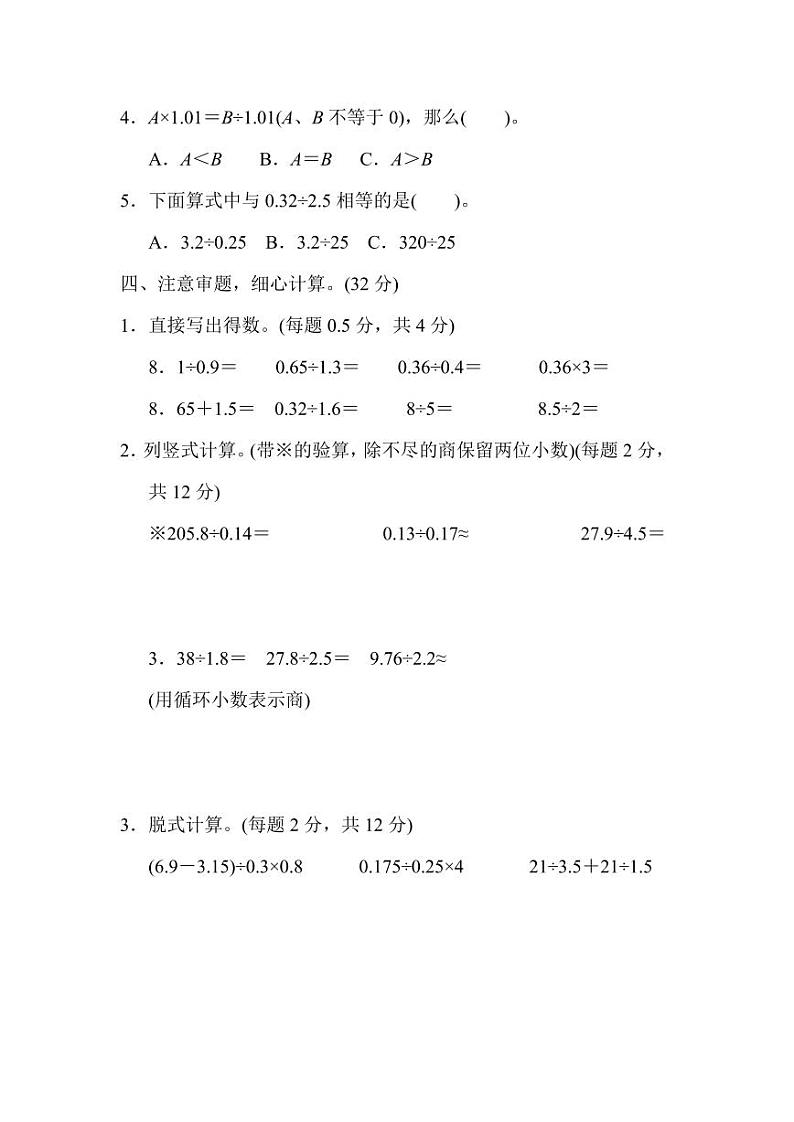 4．$A×1.01=B÷1.01$($A$、$B$ 不等于 0)，那么(　　)。

A．$A<B$　B．$A=B$　C．$A>B$

5．下面算式中与 0.32÷2.5 相等的是(　　)。

A．3.2÷0.25　B．3.2÷25　C．320÷25

四、注意审题，细心计算。(32 分)

1．直接写出得数。(每题 0.5 分，共 4 分)

8．1÷0.9＝　0.65÷1.3＝　0.36÷0.4＝　0.36×3＝

8．65＋1.5＝　0.32÷1.6＝　8÷5＝　8.5÷2＝

2．列竖式计算。(带※的验算，除不尽的商保留两位小数)(每题 2 分，共 12 分)

※205.8÷0.14＝　0.13÷0.17≈　27.9÷4.5＝

3．38÷1.8＝　27.8÷2.5＝　9.76÷2.2≈

(用循环小数表示商)

3．脱式计算。(每题 2 分，共 12 分)

(6.9－3.15)÷0.3×0.8　0.175÷0.25×4　21÷3.5＋21÷1.5